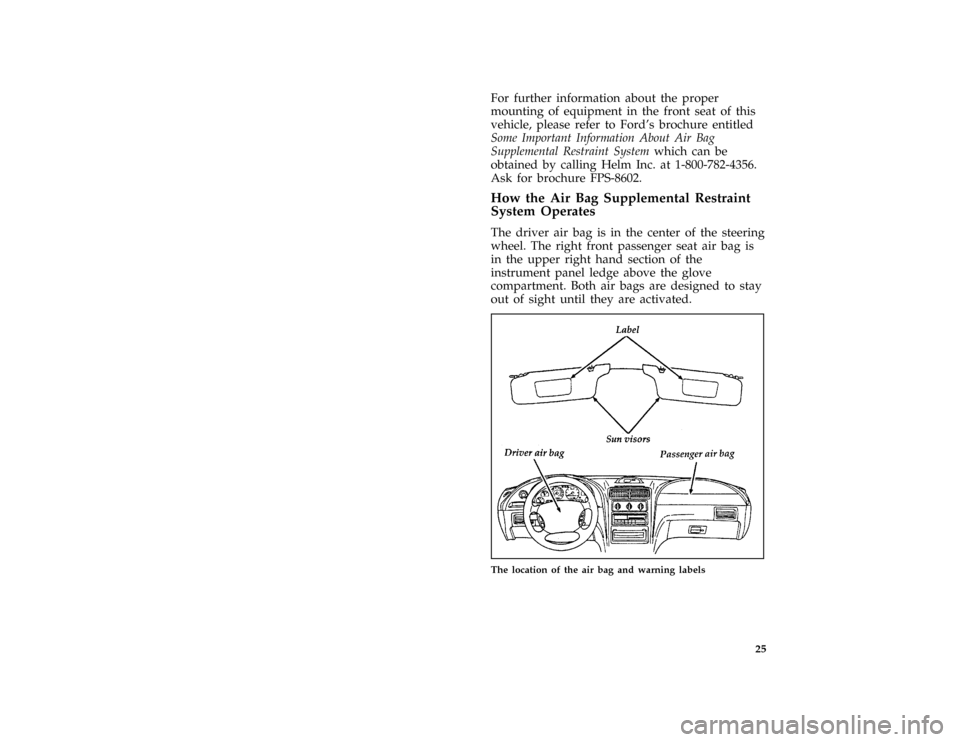 For further information about the proper mounting of equipment in the front seat of this vehicle, please refer to Ford's brochure entitled Some Important Information About Air Bag Supplemental Restraint System which can be obtained by calling Helm Inc. at 1-800-782-4356. Ask for brochure FPS-8602.

How the Air Bag Supplemental Restraint System Operates

The driver air bag is in the center of the steering wheel. The right front passenger seat air bag is in the upper right hand section of the instrument panel ledge above the glove compartment. Both air bags are designed to stay out of sight until they are activated.

Label

Sun visors

Driver air bag

Passenger air bag

The location of the air bag and warning labels

25

carmanualsonline.info